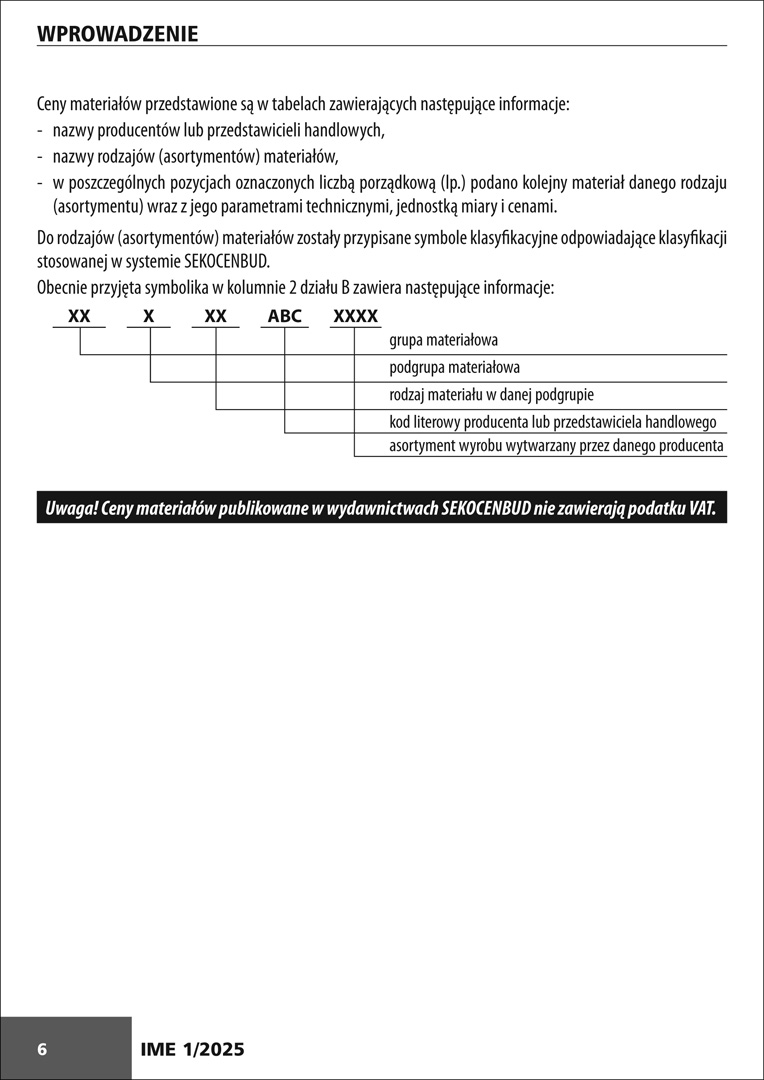 WPROWADZENIE

Ceny materiałów przedstawione są w tabelach zawierających następujące informacje:
- nazwy producentów lub przedstawicieli handlowych,
- nazwy rodzajów (asortymentów) materiałów,
- w poszczególnych pozycjach oznaczonych liczbą porządkową (lp.) podano kolejny materiał danego rodzaju (asortymentu) wraz z jego parametrami technicznymi, jednostką miary i cenami.

Do rodzajów (asortymentów) materiałów zostały przypisane symbole klasyfikacyjne odpowiadające klasyfikacji stosowanej w systemie SEKOCENBUD.

Obecnie przyjęta symbolika w kolumnie 2 działu B zawiera następujące informacje:

XX X XX ABC XXXX

grupa materiałowa
podgrupa materiałowa
rodzaj materiału w danej podgrupie
kod literowy producenta lub przedstawiciela handlowego
asortyment wyrobu wytwarzany przez danego producenta

Uwaga! Ceny materiałów publikowane w wydawnictwach SEKOCENBUD nie zawierają podatku VAT.

6 IME 1/2025